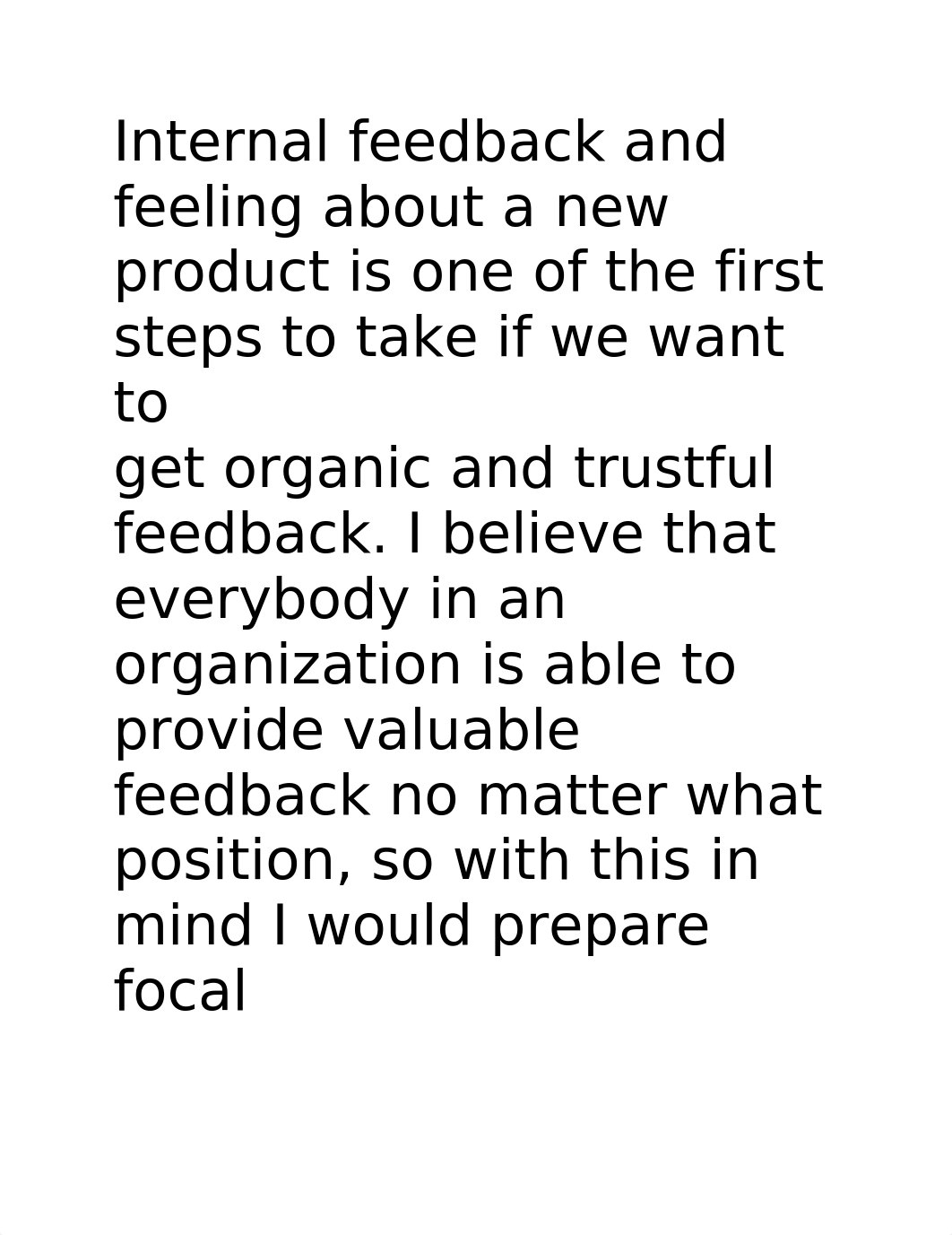 Internal feedback and feeling about a new product is one of the first steps to take if we want to
get organic and trustful feedback. I believe that everybody in an organization is able to provide valuable feedback no matter what position, so with this in mind I would prepare focal